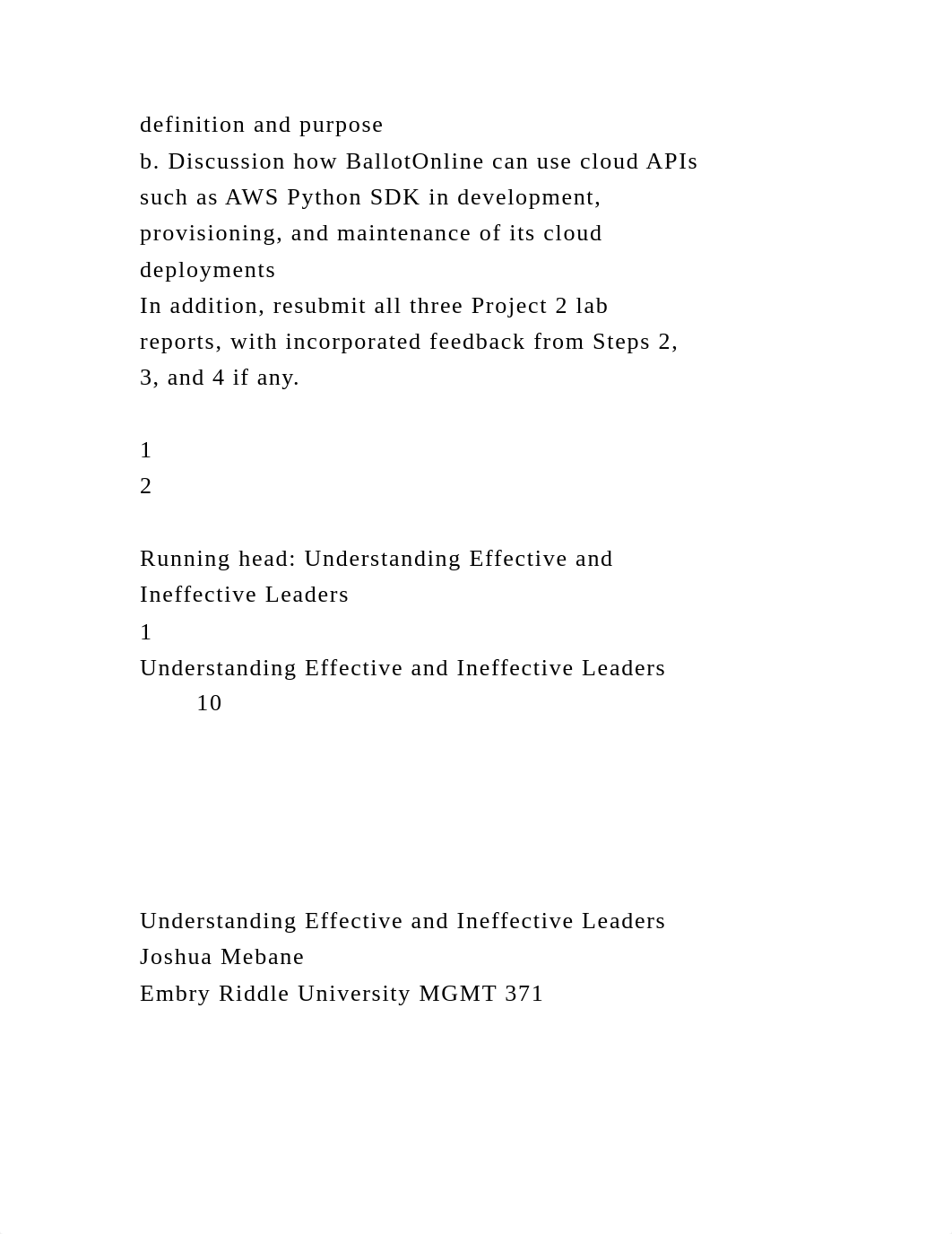 definition and purpose
b. Discussion how BallotOnline can use cloud APIs such as AWS Python SDK in development, provisioning, and maintenance of its cloud deployments
In addition, resubmit all three Project 2 lab reports, with incorporated feedback from Steps 2, 3, and 4 if any.

1
2

Running head: Understanding Effective and Ineffective Leaders
1
Understanding Effective and Ineffective Leaders
10

Understanding Effective and Ineffective Leaders
Joshua Mebane
Embry Riddle University MGMT 371